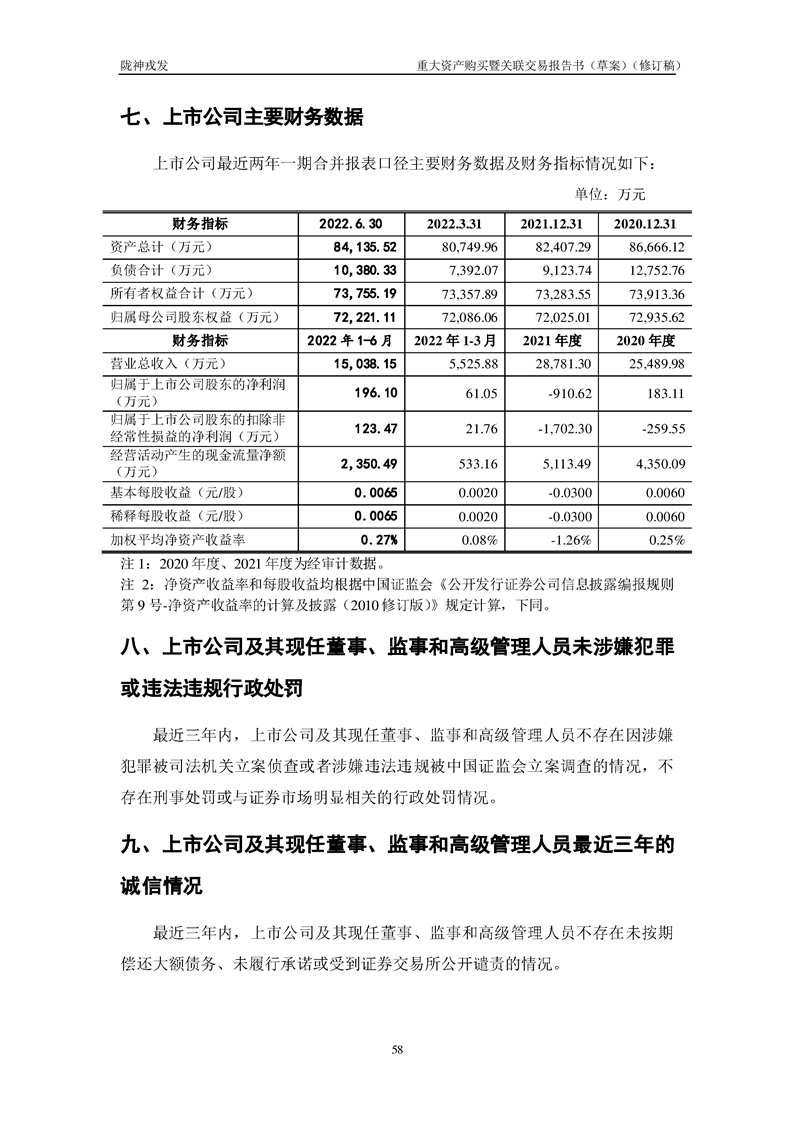 陇神戎发　重大资产购买暨关联交易报告书（草案）（修订稿）

七、上市公司主要财务数据

上市公司最近两年一期合并报表口径主要财务数据及财务指标情况如下：

单位：万元

| 财务指标 | 2022.6.30 | 2022.3.31 | 2021.12.31 | 2020.12.31 |
|---|---|---|---|---|
| 资产总计（万元） | 84,135.52 | 80,749.96 | 82,407.29 | 86,666.12 |
| 负债合计（万元） | 10,380.33 | 7,392.07 | 9,123.74 | 12,752.76 |
| 所有者权益合计（万元） | 73,755.19 | 73,357.89 | 73,283.55 | 73,913.36 |
| 归属母公司股东权益（万元） | 72,221.11 | 72,086.06 | 72,025.01 | 72,935.62 |
| 财务指标 | 2022 年 1-6 月 | 2022 年 1-3 月 | 2021 年度 | 2020 年度 |
| 营业总收入（万元） | 15,038.15 | 5,525.88 | 28,781.30 | 25,489.98 |
| 归属于上市公司股东的净利润（万元） | 196.10 | 61.05 | -910.62 | 183.11 |
| 归属于上市公司股东的扣除非经常性损益的净利润（万元） | 123.47 | 21.76 | -1,702.30 | -259.55 |
| 经营活动产生的现金流量净额（万元） | 2,350.49 | 533.16 | 5,113.49 | 4,350.09 |
| 基本每股收益（元/股） | 0.0065 | 0.0020 | -0.0300 | 0.0060 |
| 稀释每股收益（元/股） | 0.0065 | 0.0020 | -0.0300 | 0.0060 |
| 加权平均净资产收益率 | 0.27% | 0.08% | -1.26% | 0.25% |

注 1：2020 年度、2021 年度为经审计数据。
注 2：净资产收益率和每股收益均根据中国证监会《公开发行证券公司信息披露编报规则第 9 号-净资产收益率的计算及披露（2010 修订版）》规定计算，下同。

八、上市公司及其现任董事、监事和高级管理人员未涉嫌犯罪或违法违规行政处罚

最近三年内，上市公司及其现任董事、监事和高级管理人员不存在因涉嫌犯罪被司法机关立案侦查或者涉嫌违法违规被中国证监会立案调查的情况，不存在刑事处罚或与证券市场明显相关的行政处罚情况。

九、上市公司及其现任董事、监事和高级管理人员最近三年的诚信情况

最近三年内，上市公司及其现任董事、监事和高级管理人员不存在未按期偿还大额债务、未履行承诺或受到证券交易所公开谴责的情况。

58